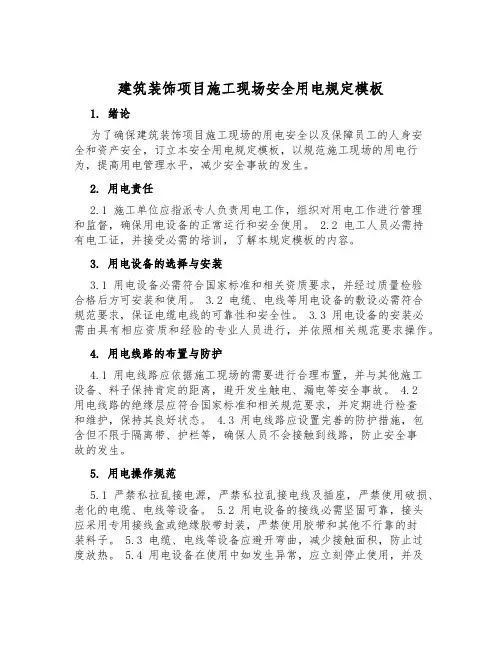 建筑装饰项目施工现场安全用电规定模板

1. 绪论

为了确保建筑装饰项目施工现场的用电安全以及保障员工的人身安全和资产安全，订立本安全用电规定模板，以规范施工现场的用电行为，提高用电管理水平，减少安全事故的发生。

2. 用电责任

2.1 施工单位应指派专人负责用电工作，组织对用电工作进行管理和监督，确保用电设备的正常运行和安全使用。 2.2 电工人员必需持有电工证，并接受必需的培训，了解本规定模板的内容。

3. 用电设备的选择与安装

3.1 用电设备必需符合国家标准和相关资质要求，并经过质量检验合格后方可安装和使用。 3.2 电缆、电线等用电设备的敷设必需符合规范要求，保证电缆电线的可靠性和安全性。 3.3 用电设备的安装必需由具有相应资质和经验的专业人员进行，并依照相关规范要求操作。

4. 用电线路的布置与防护

4.1 用电线路应依据施工现场的需要进行合理布置，并与其他施工设备、料子保持肯定的距离，避开发生触电、漏电等安全事故。 4.2 用电线路的绝缘层应符合国家标准和相关规范要求，并定期进行检查和维护，保持其良好状态。 4.3 用电线路应设置完善的防护措施，包含但不限于隔离带、护栏等，确保人员不会接触到线路，防止安全事故的发生。

5. 用电操作规范

5.1 严禁私拉乱接电源，严禁私拉乱接电线及插座，严禁使用破损、老化的电缆、电线等设备。 5.2 用电设备的接线必需坚固可靠，接头应采用专用接线盒或绝缘胶带封装，严禁使用胶带和其他不行靠的封装料子。 5.3 电缆、电线等设备应避开弯曲，减少接触面积，防止过度放热。 5.4 用电设备在使用中如发生异常，应立刻停止使用，并及